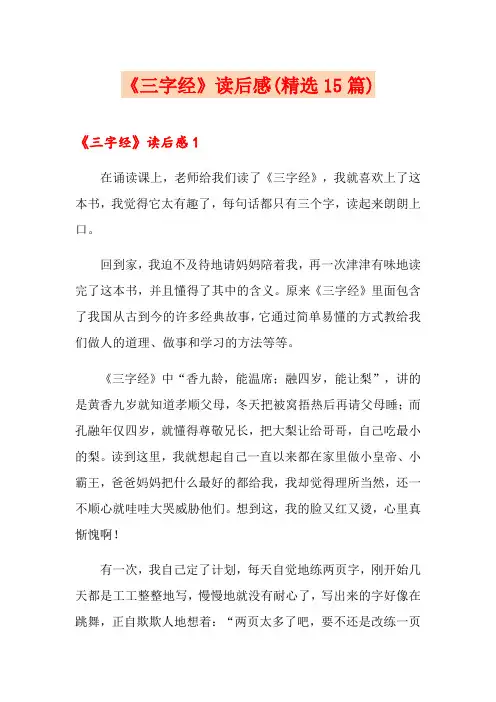 《三字经》读后感(精选15篇)

《三字经》读后感1

在诵读课上，老师给我们读了《三字经》，我就喜欢上了这本书，我觉得它太有趣了，每句话都只有三个字，读起来朗朗上口。

回到家，我迫不及待地请妈妈陪着我，再一次津津有味地读完了这本书，并且懂得了其中的含义。原来《三字经》里面包含了我国从古到今的许多经典故事，它通过简单易懂的方式教给我们做人的道理、做事和学习的方法等等。

《三字经》中“香九龄，能温席；融四岁，能让梨”，讲的是黄香九岁就知道孝顺父母，冬天把被窝捂热后再请父母睡；而孔融年仅四岁，就懂得尊敬兄长，把大梨让给哥哥，自己吃最小的梨。读到这里，我就想起自己一直以来都在家里做小皇帝、小霸王，爸爸妈妈把什么最好的都给我，我却觉得理所当然，还一不顺心就哇哇大哭威胁他们。想到这，我的脸又红又烫，心里真惭愧啊！

有一次，我自己定了计划，每天自觉地练两页字，刚开始几天都是工工整整地写，慢慢地就没有耐心了，写出来的字好像在跳舞，正自欺欺人地想着：“两页太多了吧，要不还是改练一页